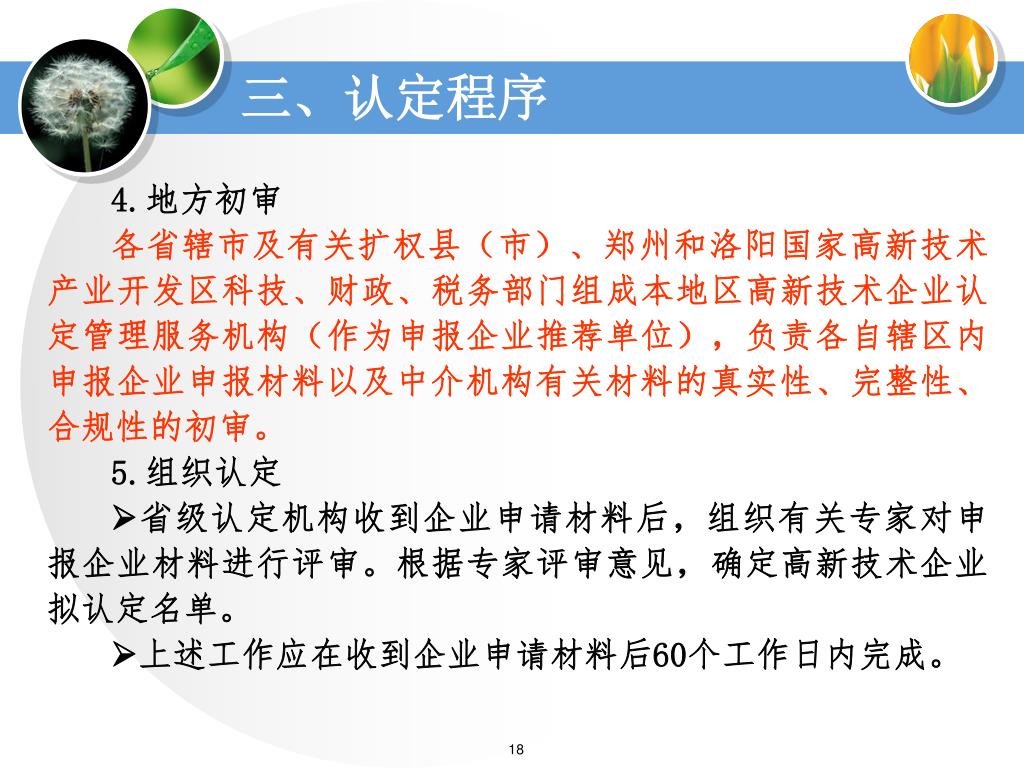 三、认定程序

4.地方初审

各省辖市及有关扩权县（市）、郑州和洛阳国家高新技术产业开发区科技、财政、税务部门组成本地区高新技术企业认定管理服务机构（作为申报企业推荐单位），负责各自辖区内申报企业申报材料以及中介机构有关材料的真实性、完整性、合规性的初审。

5.组织认定

➢省级认定机构收到企业申请材料后，组织有关专家对申报企业材料进行评审。根据专家评审意见，确定高新技术企业拟认定名单。

➢上述工作应在收到企业申请材料后60个工作日内完成。

18